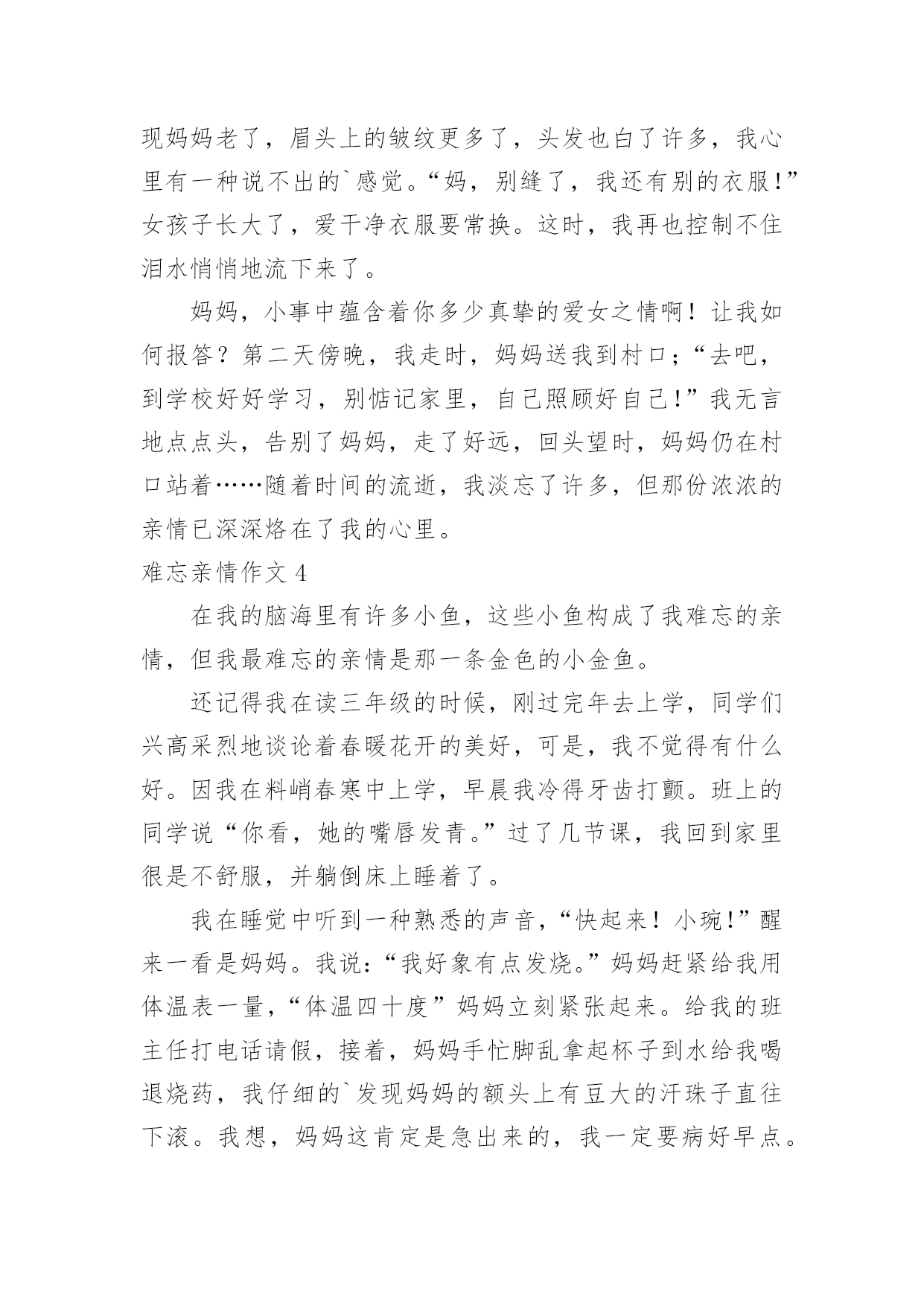 现妈妈老了，眉头上的皱纹更多了，头发也白了许多，我心里有一种说不出的`感觉。“妈，别缝了，我还有别的衣服!”女孩子长大了，爱干净衣服要常换。这时，我再也控制不住泪水悄悄地流下来了。

妈妈，小事中蕴含着你多少真挚的爱女之情啊！让我如何报答？第二天傍晚，我走时，妈妈送我到村口;“去吧，到学校好好学习，别惦记家里，自己照顾好自己!”我无言地点点头，告别了妈妈，走了好远，回头望时，妈妈仍在村口站着……随着时间的流逝，我淡忘了许多，但那份浓浓的亲情已深深烙在了我的心里。

难忘亲情作文 4

在我的脑海里有许多小鱼，这些小鱼构成了我难忘的亲情，但我最难忘的亲情是那一条金色的小金鱼。

还记得我在读三年级的时候，刚过完年去上学，同学们兴高采烈地谈论着春暖花开的美好，可是，我不觉得有什么好。因我在料峭春寒中上学，早晨我冷得牙齿打颤。班上的同学说“你看，她的嘴唇发青。”过了几节课，我回到家里很是不舒服，并躺倒床上睡着了。

我在睡觉中听到一种熟悉的声音，“快起来！小琬!”醒来一看是妈妈。我说:“我好象有点发烧。”妈妈赶紧给我用体温表一量，“体温四十度”妈妈立刻紧张起来。给我的班主任打电话请假，接着，妈妈手忙脚乱拿起杯子到水给我喝退烧药，我仔细的`发现妈妈的额头上有豆大的汗珠子直往下滚。我想，妈妈这肯定是急出来的，我一定要病好早点。